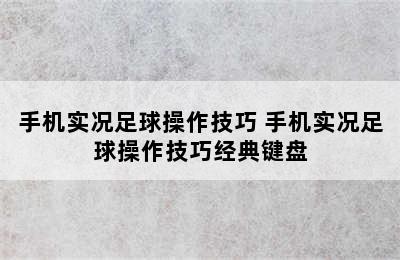 手机实况足球操作技巧 手机实况足球操作技巧经典键盘